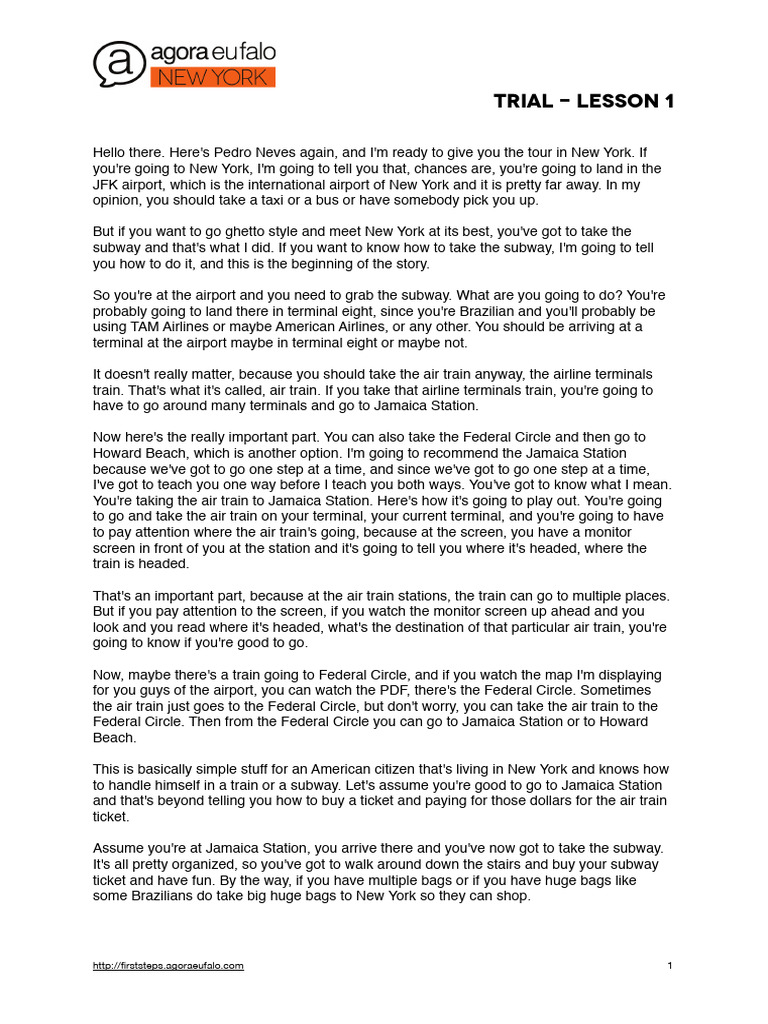 agora eu falo
NEW YORK

TRIAL - LESSON 1

Hello there. Here's Pedro Neves again, and I'm ready to give you the tour in New York. If you're going to New York, I'm going to tell you that, chances are, you're going to land in the JFK airport, which is the international airport of New York and it is pretty far away. In my opinion, you should take a taxi or a bus or have somebody pick you up.

But if you want to go ghetto style and meet New York at its best, you've got to take the subway and that's what I did. If you want to know how to take the subway, I'm going to tell you how to do it, and this is the beginning of the story.

So you're at the airport and you need to grab the subway. What are you going to do? You're probably going to land there in terminal eight, since you're Brazilian and you'll probably be using TAM Airlines or maybe American Airlines, or any other. You should be arriving at a terminal at the airport maybe in terminal eight or maybe not.

It doesn't really matter, because you should take the air train anyway, the airline terminals train. That's what it's called, air train. If you take that airline terminals train, you're going to have to go around many terminals and go to Jamaica Station.

Now here's the really important part. You can also take the Federal Circle and then go to Howard Beach, which is another option. I'm going to recommend the Jamaica Station because we've got to go one step at a time, and since we've got to go one step at a time, I've got to teach you one way before I teach you both ways. You've got to know what I mean. You're taking the air train to Jamaica Station. Here's how it's going to play out. You're going to go and take the air train on your terminal, your current terminal, and you're going to have to pay attention where the air train's going, because at the screen, you have a monitor screen in front of you at the station and it's going to tell you where it's headed, where the train is headed.

That's an important part, because at the air train stations, the train can go to multiple places. But if you pay attention to the screen, if you watch the monitor screen up ahead and you look and you read where it's headed, what's the destination of that particular air train, you're going to know if you're good to go.

Now, maybe there's a train going to Federal Circle, and if you watch the map I'm displaying for you guys of the airport, you can watch the PDF, there's the Federal Circle. Sometimes the air train just goes to the Federal Circle, but don't worry, you can take the air train to the Federal Circle. Then from the Federal Circle you can go to Jamaica Station or to Howard Beach.

This is basically simple stuff for an American citizen that's living in New York and knows how to handle himself in a train or a subway. Let's assume you're good to go to Jamaica Station and that's beyond telling you how to buy a ticket and paying for those dollars for the air train ticket.

Assume you're at Jamaica Station, you arrive there and you've now got to take the subway. It's all pretty organized, so you've got to walk around down the stairs and buy your subway ticket and have fun. By the way, if you have multiple bags or if you have huge bags like some Brazilians do take big huge bags to New York so they can shop.

http://firststeps.agoraeufalo.com
1